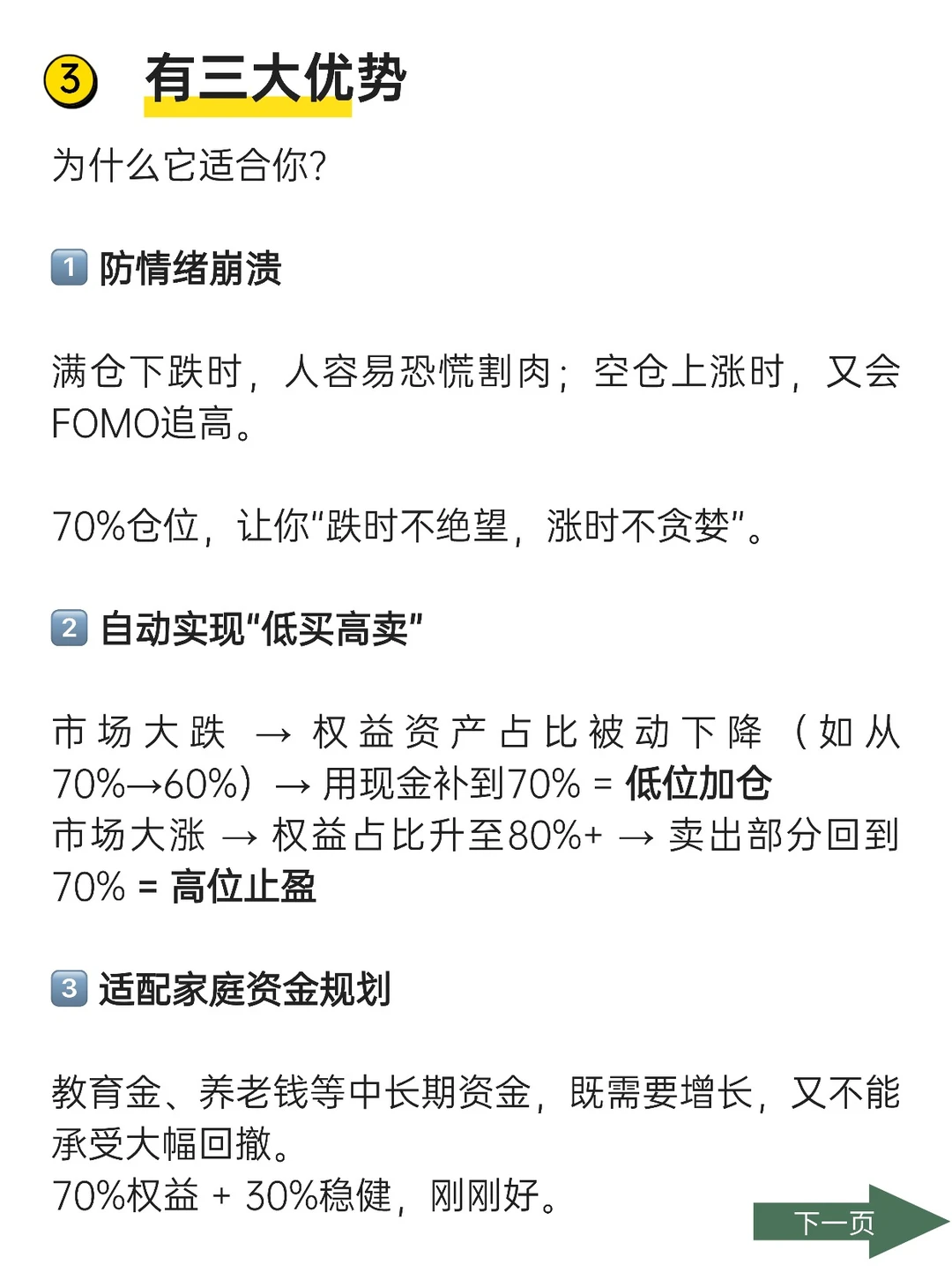 ③ 有三大优势

为什么它适合你?

1 防情绪崩溃

满仓下跌时，人容易恐慌割肉；空仓上涨时，又会FOMO追高。

70%仓位，让你"跌时不绝望，涨时不贪婪"。

2 自动实现"低买高卖"

市场大跌 → 权益资产占比被动下降（如从70%→60%）→ 用现金补到70% = 低位加仓
市场大涨 → 权益占比升至80%+ → 卖出部分回到70% = 高位止盈

3 适配家庭资金规划

教育金、养老钱等中长期资金，既需要增长，又不能承受大幅回撤。
70%权益 + 30%稳健，刚刚好。

下一页